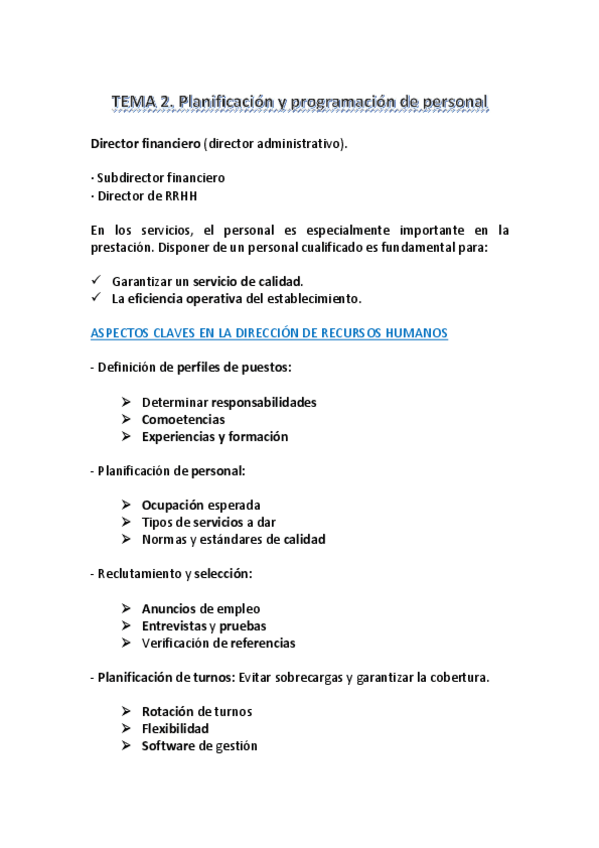 TEMA 2. Planificación y programación de personal

Director financiero (director administrativo).

· Subdirector financiero
· Director de RRHH

En los servicios, el personal es especialmente importante en la prestación. Disponer de un personal cualificado es fundamental para:

✓ Garantizar un servicio de calidad.
✓ La eficiencia operativa del establecimiento.

ASPECTOS CLAVES EN LA DIRECCIÓN DE RECURSOS HUMANOS

- Definición de perfiles de puestos:

➢ Determinar responsabilidades
➢ Comoetencias
➢ Experiencias y formación

- Planificación de personal:

➢ Ocupación esperada
➢ Tipos de servicios a dar
➢ Normas y estándares de calidad

- Reclutamiento y selección:

➢ Anuncios de empleo
➢ Entrevistas y pruebas
➢ Verificación de referencias

- Planificación de turnos: Evitar sobrecargas y garantizar la cobertura.

➢ Rotación de turnos
➢ Flexibilidad
➢ Software de gestión